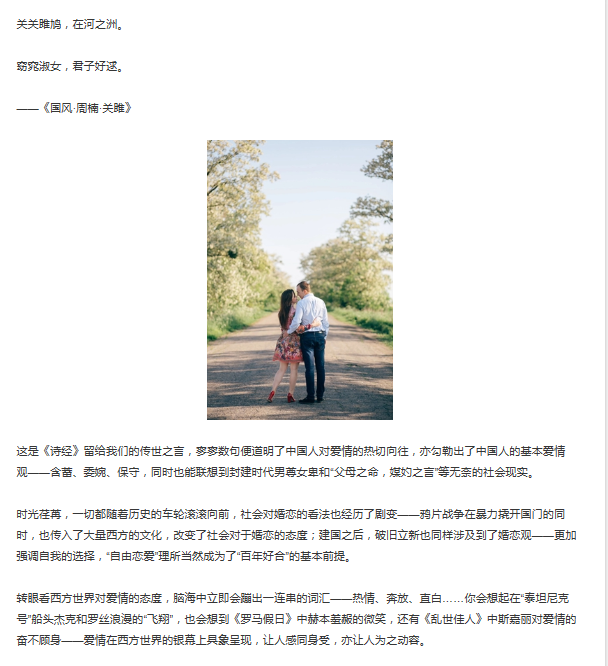 关关雎鸠，在河之洲。

窈窕淑女，君子好逑。

——《国风·周楠·关雎》

这是《诗经》留给我们的传世之言，寥寥数句便道明了中国人对爱情的热切向往，亦勾勒出了中国人的基本爱情观——含蓄、委婉、保守，同时也能联想到封建时代男尊女卑和“父母之命，媒妁之言”等无奈的社会现实。

时光荏苒，一切都随着历史的车轮滚滚向前，社会对婚恋的看法也经历了剧变——鸦片战争在暴力撬开国门的同时，也传入了大量西方的文化，改变了社会对于婚恋的态度；建国之后，破旧立新也同样涉及到了婚恋观——更加强调自我的选择，“自由恋爱”理所当然成为了“百年好合”的基本前提。

转眼看西方世界对爱情的态度，脑海中立即会蹦出一连串的词汇——热情、奔放、直白……你会想起在“泰坦尼克号”船头杰克和罗丝浪漫的“飞翔”，也会想到《罗马假日》中赫本羞赧的微笑，还有《乱世佳人》中斯嘉丽对爱情的奋不顾身——爱情在西方世界的银幕上具象呈现，让人感同身受，亦让人为之动容。